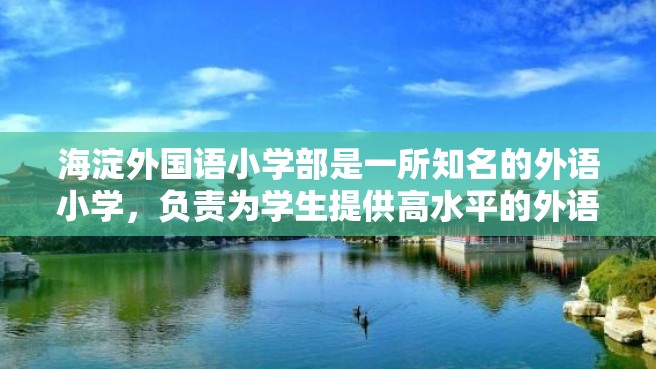 海淀外国语小学部是一所知名的外语小学，负责为学生提供高水平的外语